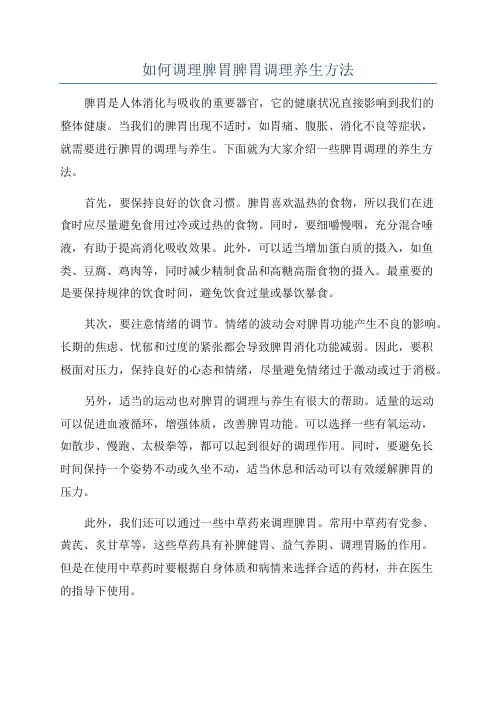 如何调理脾胃脾胃调理养生方法

脾胃是人体消化与吸收的重要器官，它的健康状况直接影响到我们的整体健康。当我们的脾胃出现不适时，如胃痛、腹胀、消化不良等症状，就需要进行脾胃的调理与养生。下面就为大家介绍一些脾胃调理的养生方法。

首先，要保持良好的饮食习惯。脾胃喜欢温热的食物，所以我们在进食时应尽量避免食用过冷或过热的食物。同时，要细嚼慢咽，充分混合唾液，有助于提高消化吸收效果。此外，可以适当增加蛋白质的摄入，如鱼类、豆腐、鸡肉等，同时减少精制食品和高糖高脂食物的摄入。最重要的是要保持规律的饮食时间，避免饮食过量或暴饮暴食。

其次，要注意情绪的调节。情绪的波动会对脾胃功能产生不良的影响。长期的焦虑、忧郁和过度的紧张都会导致脾胃消化功能减弱。因此，要积极面对压力，保持良好的心态和情绪，尽量避免情绪过于激动或过于消极。

另外，适当的运动也对脾胃的调理与养生有很大的帮助。适量的运动可以促进血液循环，增强体质，改善脾胃功能。可以选择一些有氧运动，如散步、慢跑、太极拳等，都可以起到很好的调理作用。同时，要避免长时间保持一个姿势不动或久坐不动，适当休息和活动可以有效缓解脾胃的压力。

此外，我们还可以通过一些中草药来调理脾胃。常用中草药有党参、黄芪、炙甘草等，这些草药具有补脾健胃、益气养阴、调理胃肠的作用。但是在使用中草药时要根据自身体质和病情来选择合适的药材，并在医生的指导下使用。